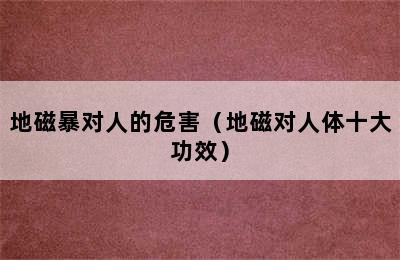 地磁暴对人的危害（地磁对人体十大功效）